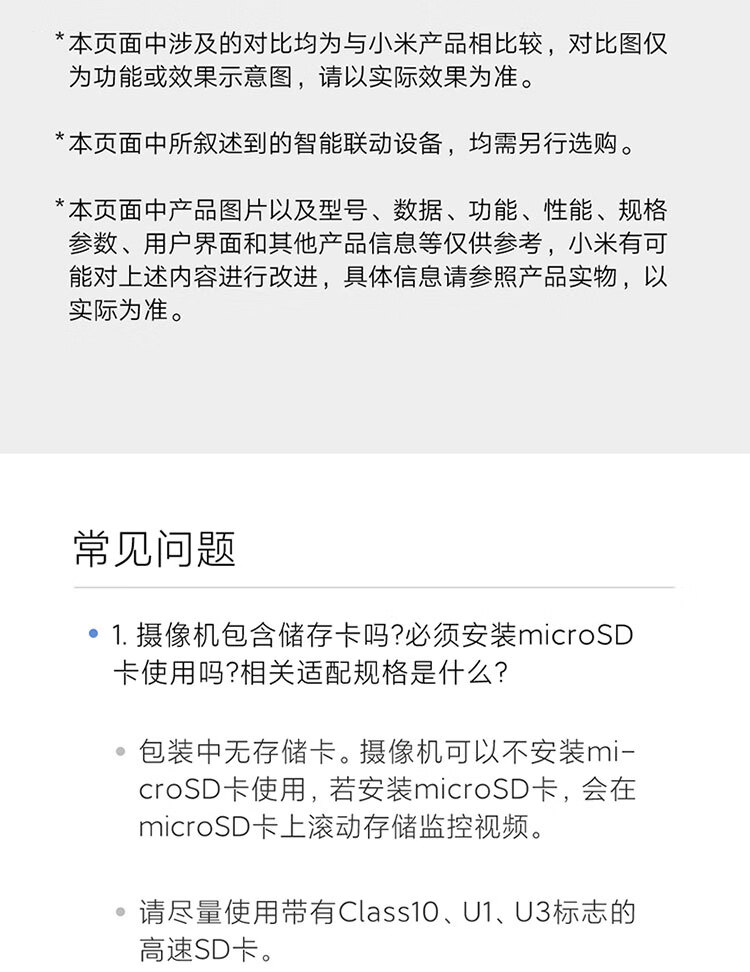 *本页面中涉及的对比均为与小米产品相比较，对比图仅为功能或效果示意图，请以实际效果为准。

*本页面中所叙述到的智能联动设备，均需另行选购。

*本页面中产品图片以及型号、数据、功能、性能、规格参数、用户界面和其他产品信息等仅供参考，小米有可能对上述内容进行改进，具体信息请参照产品实物，以实际为准。

常见问题

• 1.摄像机包含储存卡吗?必须安装microSD卡使用吗?相关适配规格是什么?

• 包装中无存储卡。摄像机可以不安装microSD卡使用，若安装microSD卡，会在microSD卡上滚动存储监控视频。

• 请尽量使用带有Class10、U1、U3标志的高速SD卡。